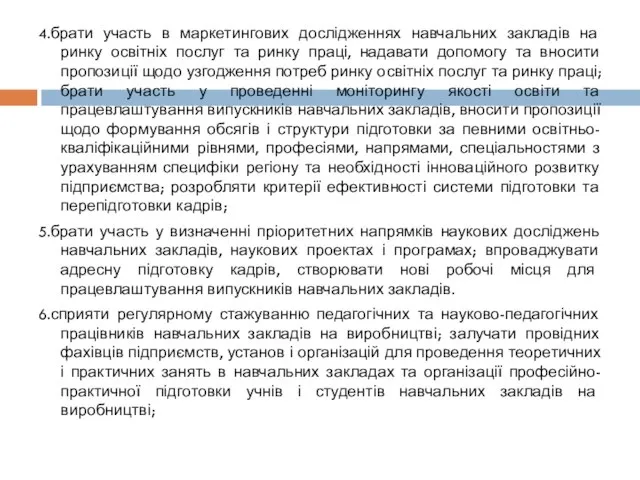 4.брати участь в маркетингових дослідженнях навчальних закладів на ринку освітніх послуг та ринку праці, надавати допомогу та вносити пропозиції щодо узгодження потреб ринку освітніх послуг та ринку праці; брати участь у проведенні моніторингу якості освіти та працевлаштування випускників навчальних закладів, вносити пропозиції щодо формування обсягів і структури підготовки за певними освітньо-кваліфікаційними рівнями, професіями, напрямами, спеціальностями з урахуванням специфіки регіону та необхідності інноваційного розвитку підприємства; розробляти критерії ефективності системи підготовки та перепідготовки кадрів;

5.брати участь у визначенні пріоритетних напрямків наукових досліджень навчальних закладів, наукових проектах і програмах; впроваджувати адресну підготовку кадрів, створювати нові робочі місця для працевлаштування випускників навчальних закладів.

6.сприяти регулярному стажуванню педагогічних та науково-педагогічних працівників навчальних закладів на виробництві; залучати провідних фахівців підприємств, установ і організацій для проведення теоретичних і практичних занять в навчальних закладах та організації професійно-практичної підготовки учнів і студентів навчальних закладів на виробництві;